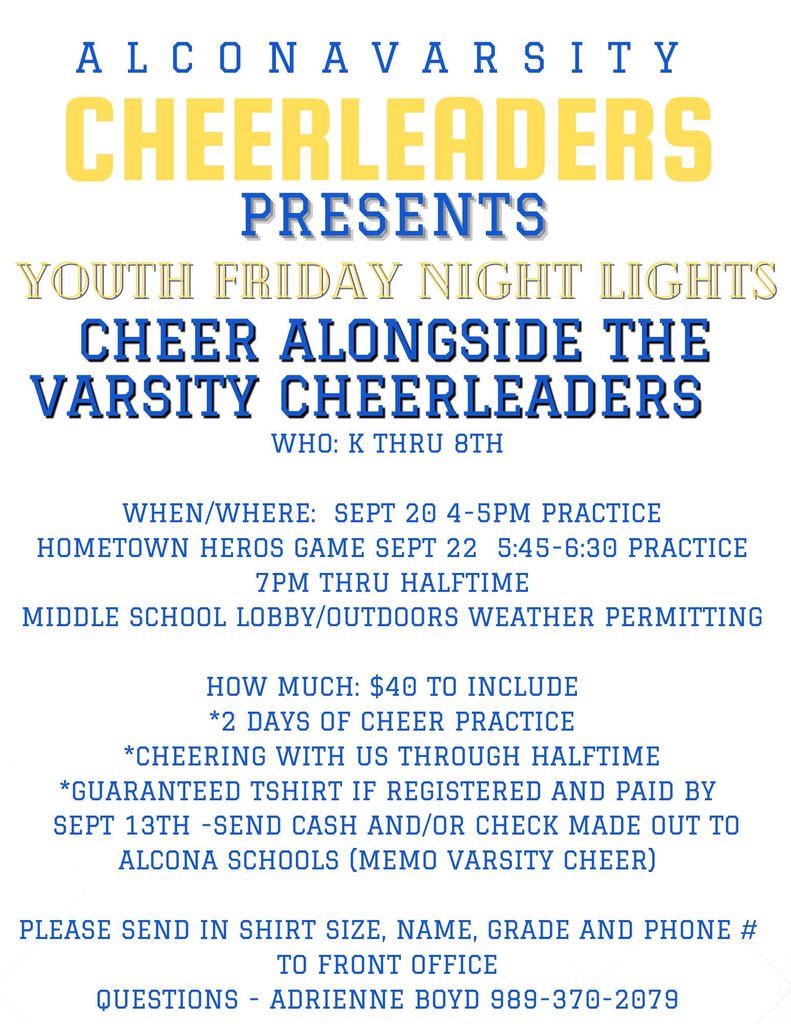 ALCONAVARSITY
CHEERLEADERS
PRESENTS
YOUTH FRIDAY NIGHT LIGHTS
CHEER ALONGSIDE THE VARSITY CHEERLEADERS
WHO: K THRU 8TH

WHEN/WHERE: SEPT 20 4-5PM PRACTICE
HOMETOWN HEROS GAME SEPT 22 5:45-6:30 PRACTICE
7PM THRU HALFTIME
MIDDLE SCHOOL LOBBY/OUTDOORS WEATHER PERMITTING

HOW MUCH: $40 TO INCLUDE
*2 DAYS OF CHEER PRACTICE
*CHEERING WITH US THROUGH HALFTIME
*GUARANTEED TSHIRT IF REGISTERED AND PAID BY SEPT 13TH -SEND CASH AND/OR CHECK MADE OUT TO ALCONA SCHOOLS (MEMO VARSITY CHEER)

PLEASE SEND IN SHIRT SIZE, NAME, GRADE AND PHONE # TO FRONT OFFICE
QUESTIONS - ADRIENNE BOYD 989-370-2079